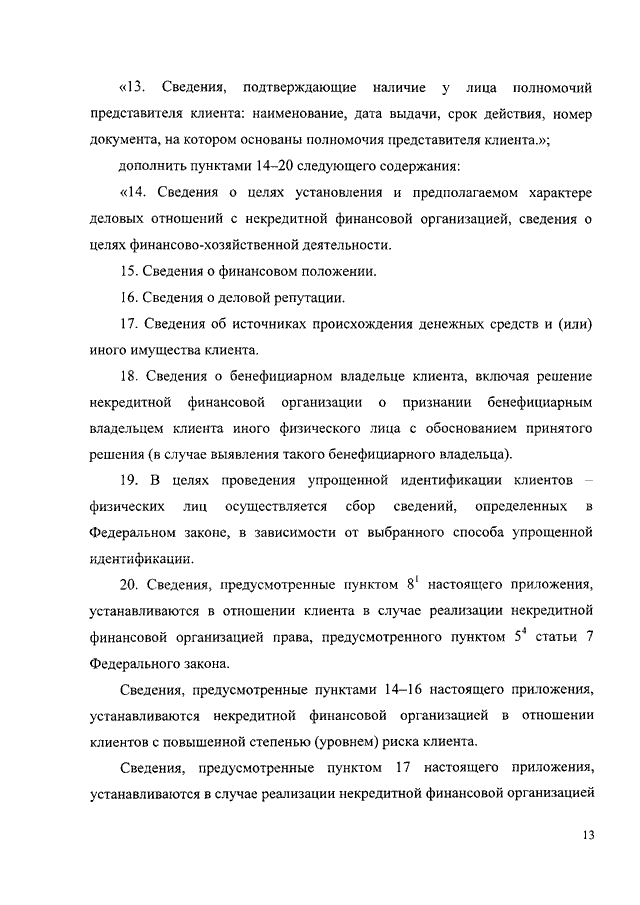 «13. Сведения, подтверждающие наличие у лица полномочий представителя клиента: наименование, дата выдачи, срок действия, номер документа, на котором основаны полномочия представителя клиента.»;

дополнить пунктами 14–20 следующего содержания:

«14. Сведения о целях установления и предполагаемом характере деловых отношений с некредитной финансовой организацией, сведения о целях финансово-хозяйственной деятельности.

15. Сведения о финансовом положении.

16. Сведения о деловой репутации.

17. Сведения об источниках происхождения денежных средств и (или) иного имущества клиента.

18. Сведения о бенефициарном владельце клиента, включая решение некредитной финансовой организации о признании бенефициарным владельцем клиента иного физического лица с обоснованием принятого решения (в случае выявления такого бенефициарного владельца).

19. В целях проведения упрощенной идентификации клиентов – физических лиц осуществляется сбор сведений, определенных в Федеральном законе, в зависимости от выбранного способа упрощенной идентификации.

20. Сведения, предусмотренные пунктом $8^1$ настоящего приложения, устанавливаются в отношении клиента в случае реализации некредитной финансовой организацией права, предусмотренного пунктом $5^4$ статьи 7 Федерального закона.

Сведения, предусмотренные пунктами 14–16 настоящего приложения, устанавливаются некредитной финансовой организацией в отношении клиентов с повышенной степенью (уровнем) риска клиента.

Сведения, предусмотренные пунктом 17 настоящего приложения, устанавливаются в случае реализации некредитной финансовой организацией

13